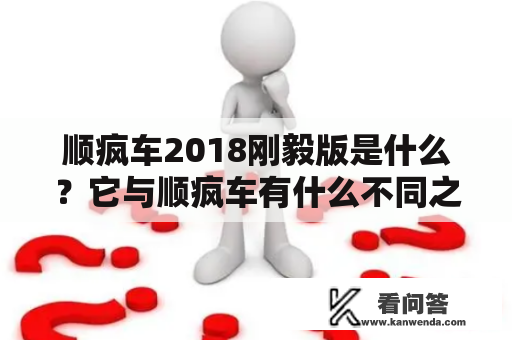 顺疯车2018刚毅版是什么？它与顺疯车有什么不同之

看问答
www.kanwenda.com